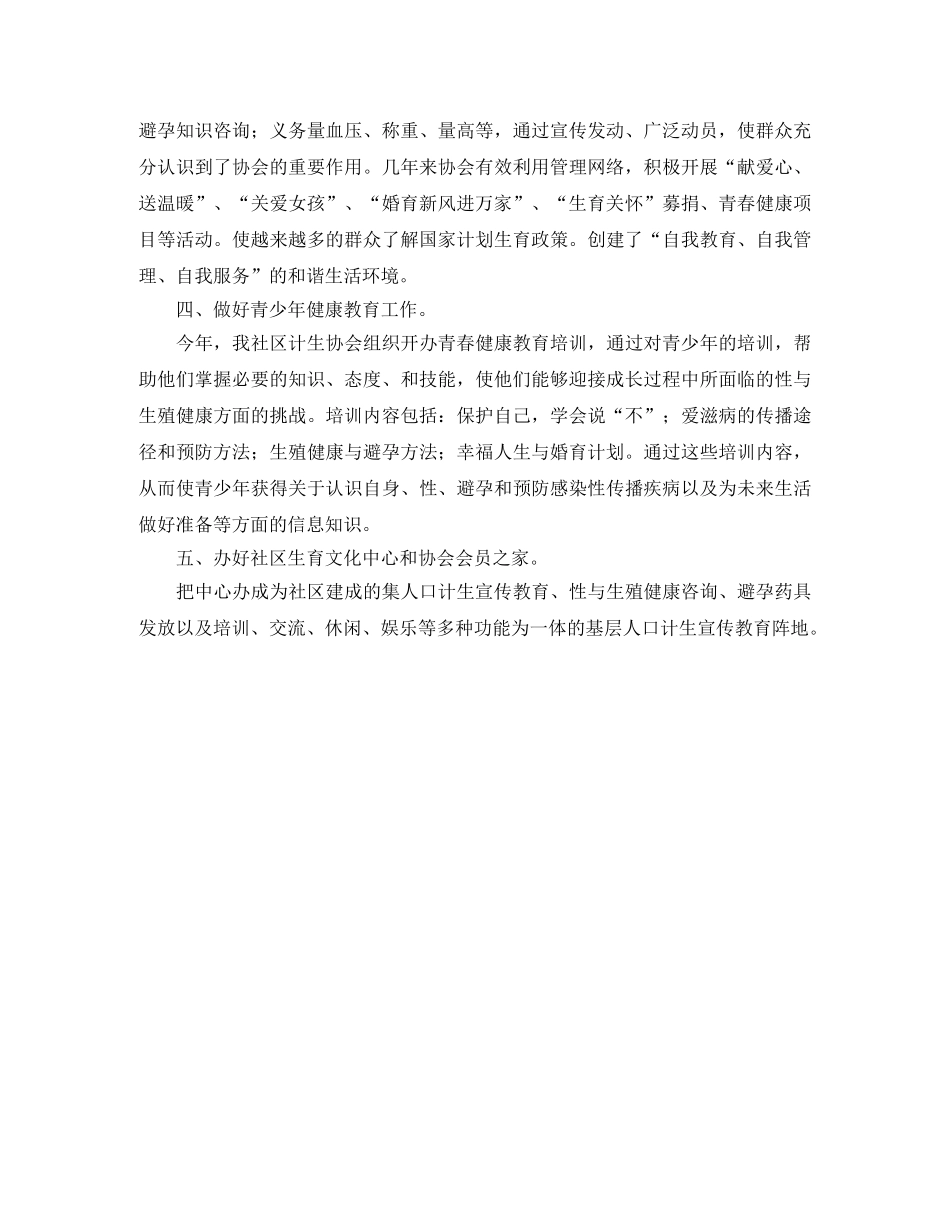 避孕知识咨询；义务量血压、称重、量高等，通过宣传发动、广泛动员，使群众充分认识到了协会的重要作用。几年来协会有效利用管理网络，积极开展“献爱心、送温暖”、“关爱女孩”、“婚育新风进万家”、“生育关怀”募捐、青春健康项目等活动。使越来越多的群众了解国家计划生育政策。创建了“自我教育、自我管理、自我服务”的和谐生活环境。

四、做好青少年健康教育工作。

今年，我社区计生协会组织开办青春健康教育培训，通过对青少年的培训，帮助他们掌握必要的知识、态度、和技能，使他们能够迎接成长过程中所面临的性与生殖健康方面的挑战。培训内容包括：保护自己，学会说“不”；爱滋病的传播途径和预防方法；生殖健康与避孕方法；幸福人生与婚育计划。通过这些培训内容，从而使青少年获得关于认识自身、性、避孕和预防感染性传播疾病以及为未来生活做好准备等方面的信息知识。

五、办好社区生育文化中心和协会会员之家。

把中心办成为社区建成的集人口计生宣传教育、性与生殖健康咨询、避孕药具发放以及培训、交流、休闲、娱乐等多种功能为一体的基层人口计生宣传教育阵地。